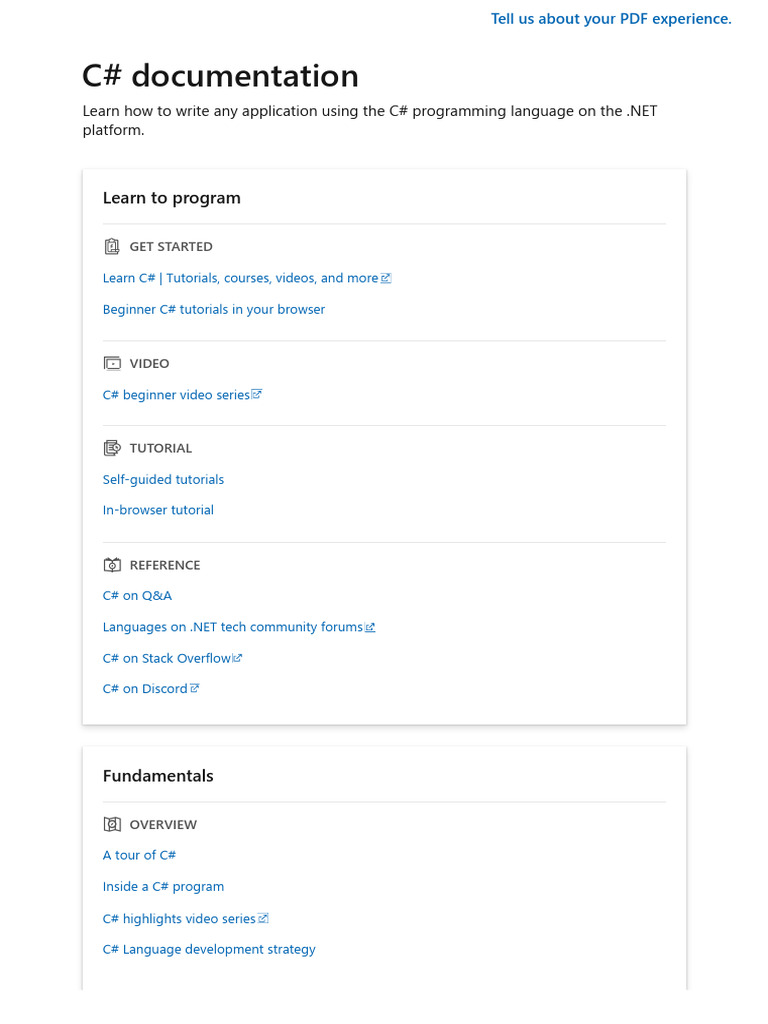 Tell us about your PDF experience.

C# documentation

Learn how to write any application using the C# programming language on the .NET platform.

Learn to program

GET STARTED

Learn C# | Tutorials, courses, videos, and more

Beginner C# tutorials in your browser

VIDEO

C# beginner video series

TUTORIAL

Self-guided tutorials

In-browser tutorial

REFERENCE

C# on Q&A

Languages on .NET tech community forums

C# on Stack Overflow

C# on Discord

Fundamentals

OVERVIEW

A tour of C#

Inside a C# program

C# highlights video series

C# Language development strategy